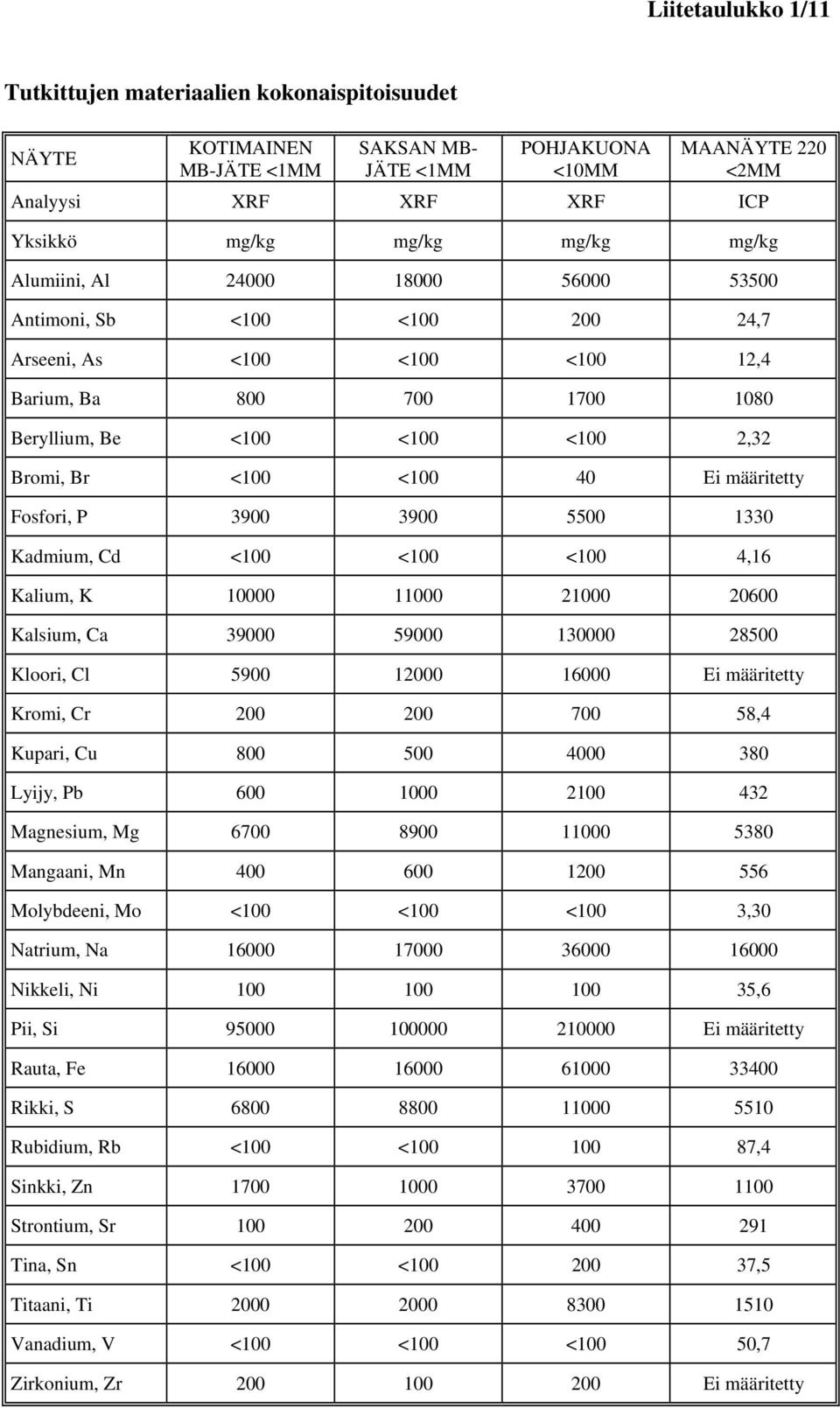 Liitetaulukko 1/11

Tutkittujen materiaalien kokonaispitoisuudet

| NÄYTE | KOTIMAINEN MB-JÄTE <1MM | SAKSAN MB-JÄTE <1MM | POHJAKUONA <10MM | MAANÄYTE 220 <2MM |
|---|---|---|---|---|
| Analyysi | XRF | XRF | XRF | ICP |
| Yksikkö | mg/kg | mg/kg | mg/kg | mg/kg |
| Alumiini, Al | 24000 | 18000 | 56000 | 53500 |
| Antimoni, Sb | <100 | <100 | 200 | 24,7 |
| Arseeni, As | <100 | <100 | <100 | 12,4 |
| Barium, Ba | 800 | 700 | 1700 | 1080 |
| Beryllium, Be | <100 | <100 | <100 | 2,32 |
| Bromi, Br | <100 | <100 | 40 | Ei määritetty |
| Fosfori, P | 3900 | 3900 | 5500 | 1330 |
| Kadmium, Cd | <100 | <100 | <100 | 4,16 |
| Kalium, K | 10000 | 11000 | 21000 | 20600 |
| Kalsium, Ca | 39000 | 59000 | 130000 | 28500 |
| Kloori, Cl | 5900 | 12000 | 16000 | Ei määritetty |
| Kromi, Cr | 200 | 200 | 700 | 58,4 |
| Kupari, Cu | 800 | 500 | 4000 | 380 |
| Lyijy, Pb | 600 | 1000 | 2100 | 432 |
| Magnesium, Mg | 6700 | 8900 | 11000 | 5380 |
| Mangaani, Mn | 400 | 600 | 1200 | 556 |
| Molybdeeni, Mo | <100 | <100 | <100 | 3,30 |
| Natrium, Na | 16000 | 17000 | 36000 | 16000 |
| Nikkeli, Ni | 100 | 100 | 100 | 35,6 |
| Pii, Si | 95000 | 100000 | 210000 | Ei määritetty |
| Rauta, Fe | 16000 | 16000 | 61000 | 33400 |
| Rikki, S | 6800 | 8800 | 11000 | 5510 |
| Rubidium, Rb | <100 | <100 | 100 | 87,4 |
| Sinkki, Zn | 1700 | 1000 | 3700 | 1100 |
| Strontium, Sr | 100 | 200 | 400 | 291 |
| Tina, Sn | <100 | <100 | 200 | 37,5 |
| Titaani, Ti | 2000 | 2000 | 8300 | 1510 |
| Vanadium, V | <100 | <100 | <100 | 50,7 |
| Zirkonium, Zr | 200 | 100 | 200 | Ei määritetty |